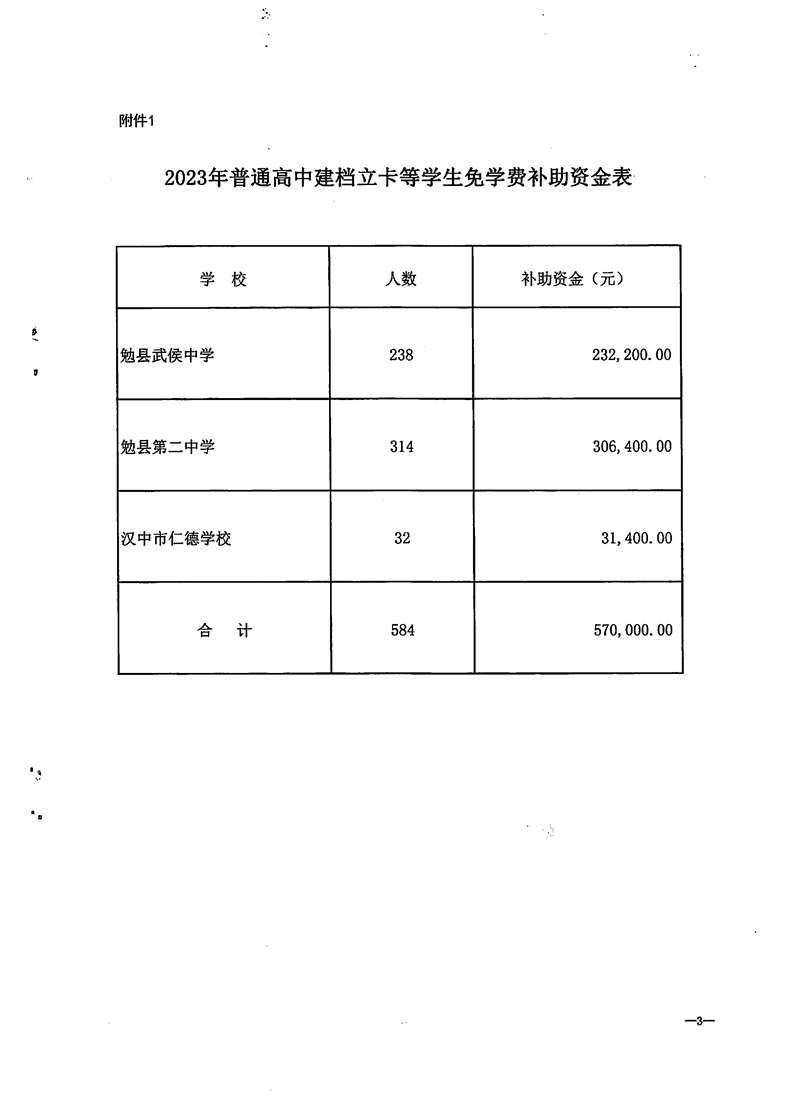 附件1

2023年普通高中建档立卡等学生免学费补助资金表

| 学 校 | 人数 | 补助资金（元） |
|---|---|---|
| 勉县武侯中学 | 238 | 232,200.00 |
| 勉县第二中学 | 314 | 306,400.00 |
| 汉中市仁德学校 | 32 | 31,400.00 |
| 合 计 | 584 | 570,000.00 |

—3—